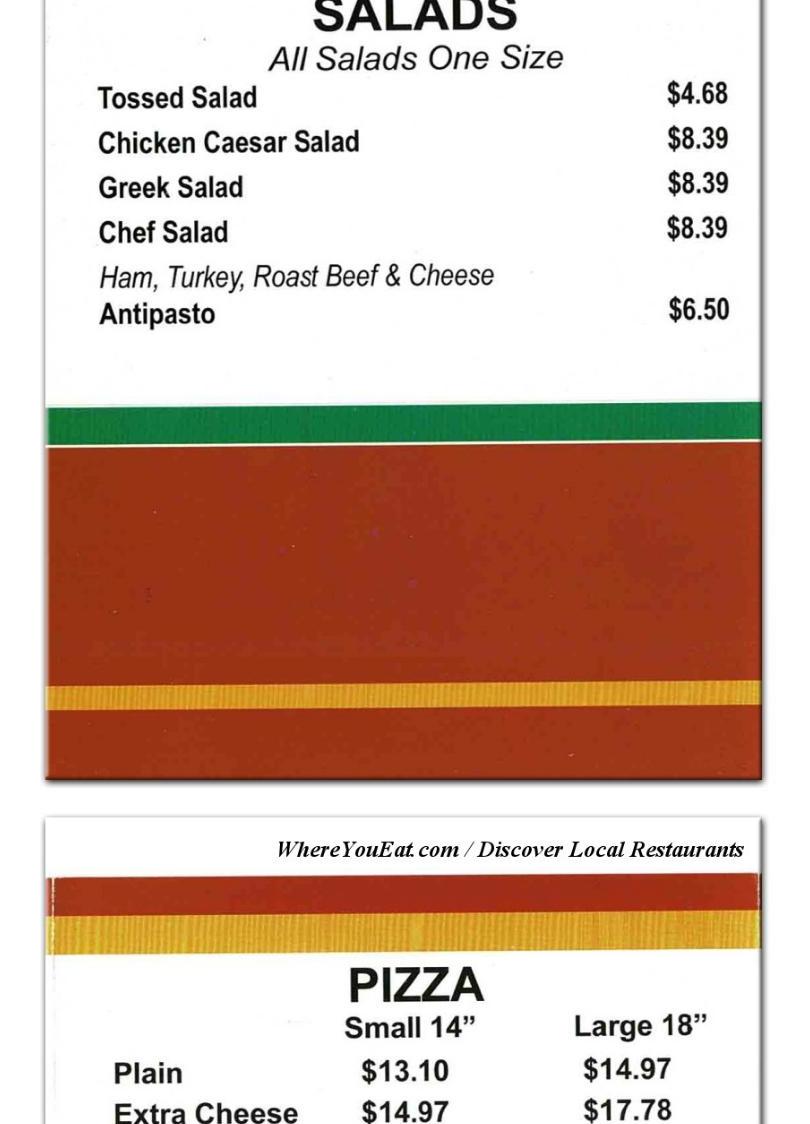 SALADS
All Salads One Size

Tossed Salad $4.68
Chicken Caesar Salad $8.39
Greek Salad $8.39
Chef Salad $8.39
Ham, Turkey, Roast Beef & Cheese
Antipasto $6.50

WhereYouEat.com / Discover Local Restaurants

PIZZA

|  | Small 14" | Large 18" |
|---|---|---|
| Plain | $13.10 | $14.97 |
| Extra Cheese | $14.97 | $17.78 |